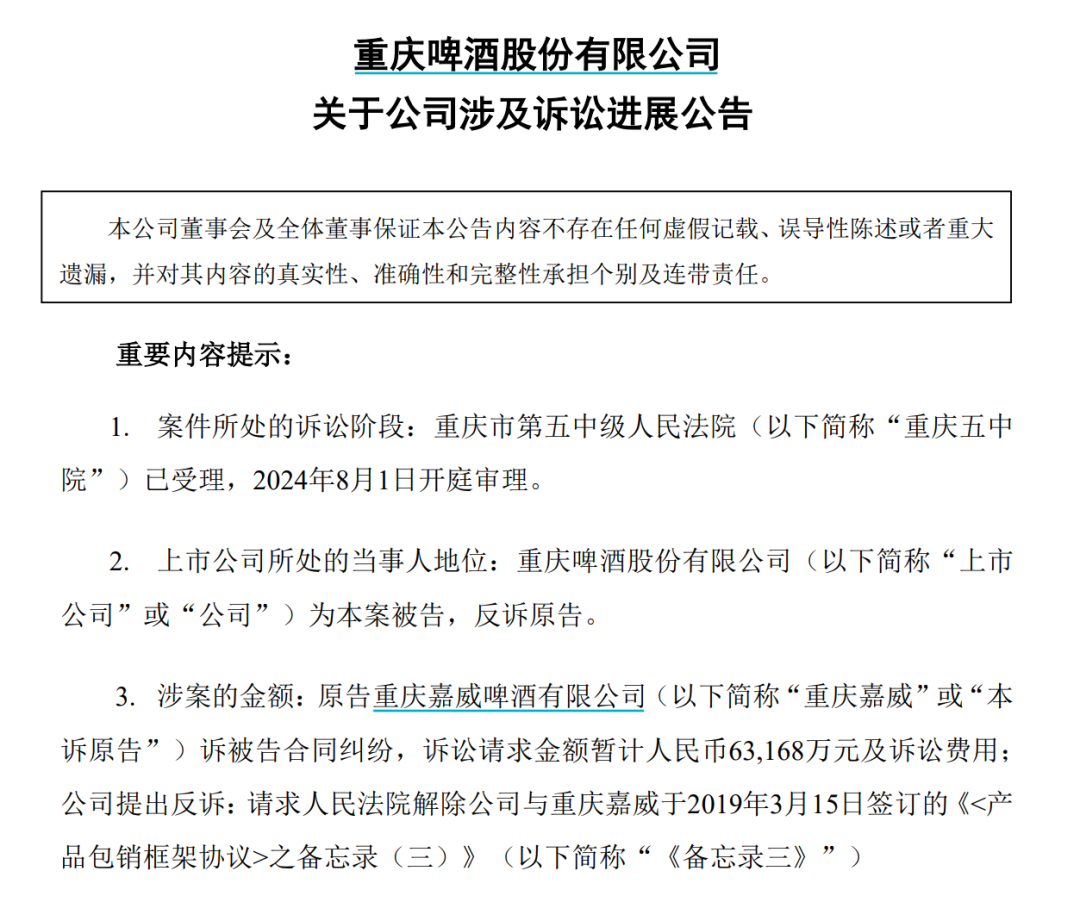 重庆啤酒股份有限公司
关于公司涉及诉讼进展公告

本公司董事会及全体董事保证本公告内容不存在任何虚假记载、误导性陈述或者重大遗漏，并对其内容的真实性、准确性和完整性承担个别及连带责任。

重要内容提示：

1. 案件所处的诉讼阶段：重庆市第五中级人民法院（以下简称“重庆五中院”）已受理，2024年8月1日开庭审理。

2. 上市公司所处的当事人地位：重庆啤酒股份有限公司（以下简称“上市公司”或“公司”）为本案被告，反诉原告。

3. 涉案的金额：原告重庆嘉威啤酒有限公司（以下简称“重庆嘉威”或“本诉原告”）诉被告合同纠纷，诉讼请求金额暂计人民币63,168万元及诉讼费用；公司提出反诉：请求人民法院解除公司与重庆嘉威于2019年3月15日签订的《<产品包销框架协议>之备忘录（三）》（以下简称“《备忘录三》”）